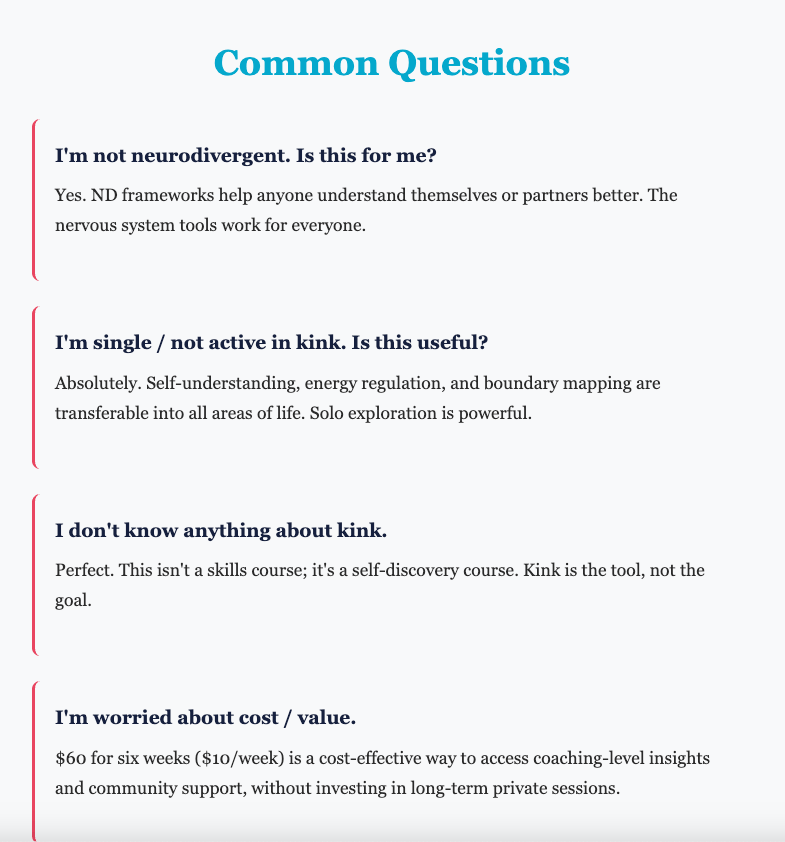 Common Questions

I'm not neurodivergent. Is this for me?

Yes. ND frameworks help anyone understand themselves or partners better. The nervous system tools work for everyone.

I'm single / not active in kink. Is this useful?

Absolutely. Self-understanding, energy regulation, and boundary mapping are transferable into all areas of life. Solo exploration is powerful.

I don't know anything about kink.

Perfect. This isn't a skills course; it's a self-discovery course. Kink is the tool, not the goal.

I'm worried about cost / value.

\$60 for six weeks (\$10/week) is a cost-effective way to access coaching-level insights and community support, without investing in long-term private sessions.